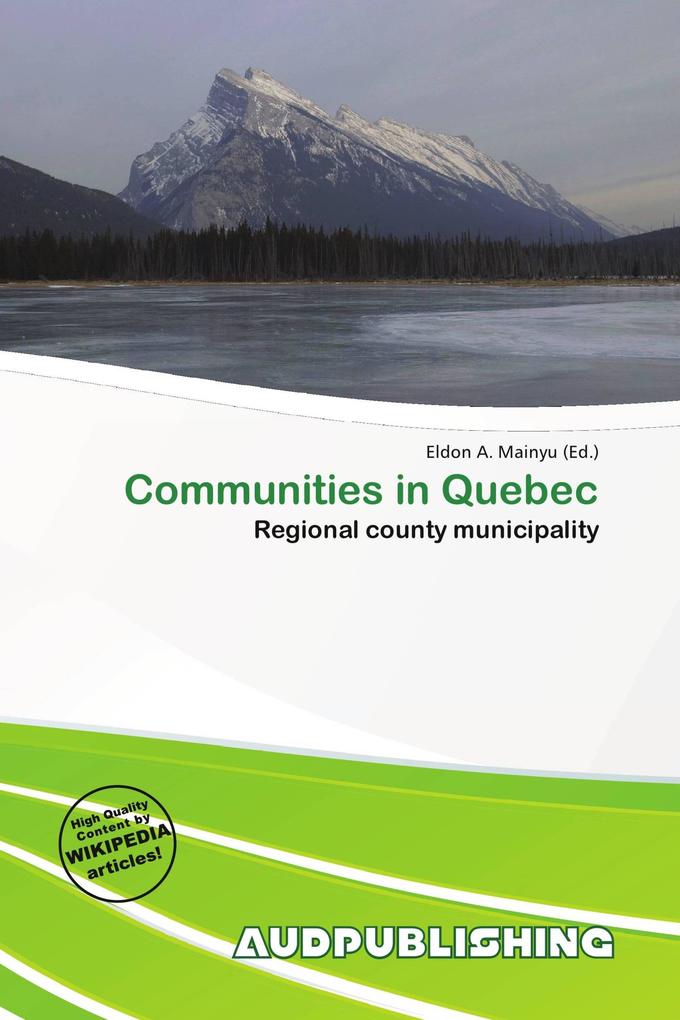 Eldon A. Mainyu (Ed.)

Communities in Quebec

Regional county municipality

High Quality Content by WIKIPEDIA articles!

AUDPUBLISHING